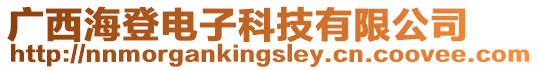 广西海登电子科技有限公司
http://nnmorgankingsley.cn.coovee.com